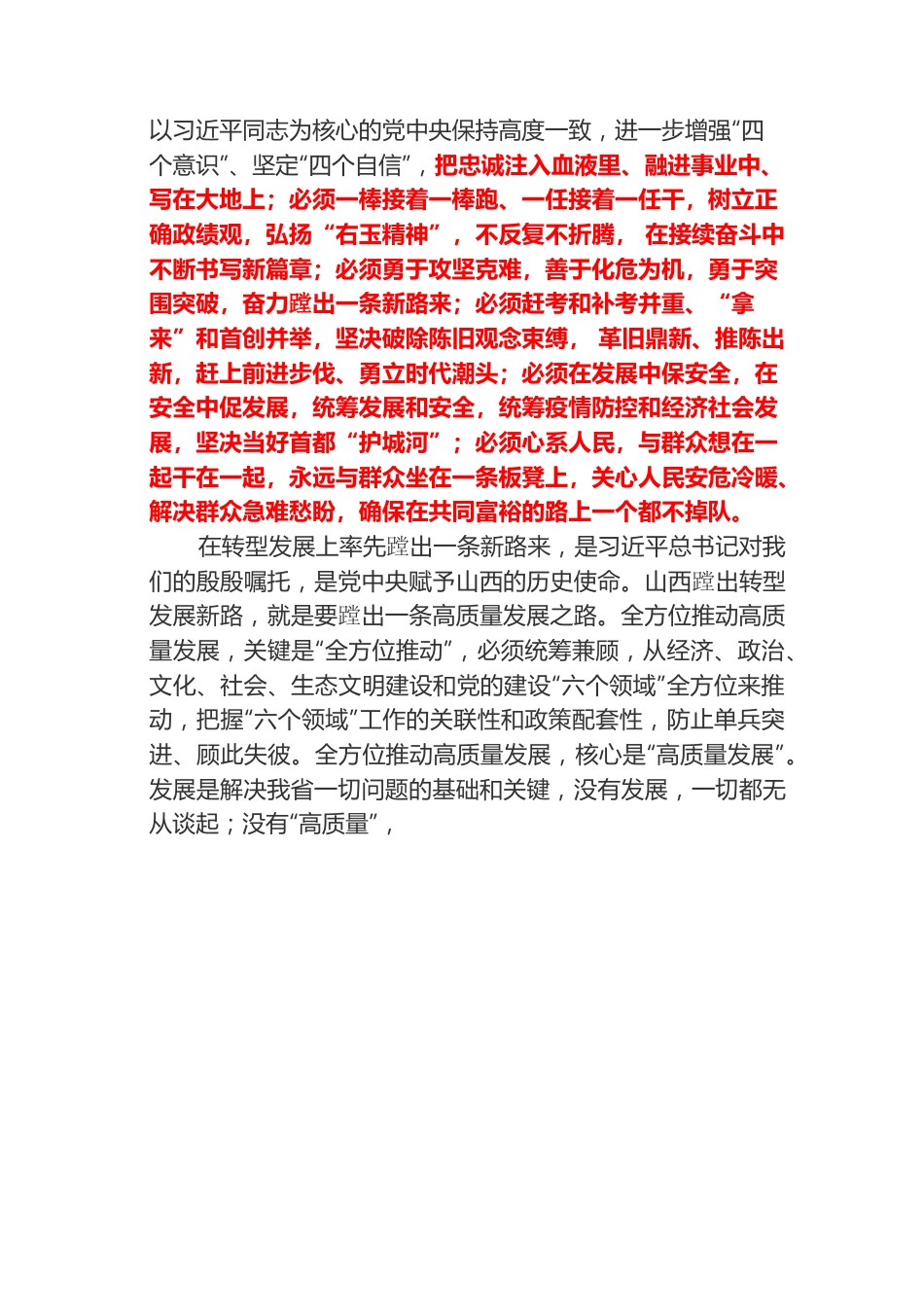 以习近平同志为核心的党中央保持高度一致，进一步增强“四个意识”、坚定“四个自信”，把忠诚注入血液里、融进事业中、写在大地上；必须一棒接着一棒跑、一任接着一任干，树立正确政绩观，弘扬“右玉精神”，不反复不折腾，在接续奋斗中不断书写新篇章；必须勇于攻坚克难，善于化危为机，勇于突围突破，奋力蹚出一条新路来；必须赶考和补考并重、“拿来”和首创并举，坚决破除陈旧观念束缚，革旧鼎新、推陈出新，赶上前进步伐、勇立时代潮头；必须在发展中保安全，在安全中促发展，统筹发展和安全，统筹疫情防控和经济社会发展，坚决当好首都“护城河”；必须心系人民，与群众想在一起干在一起，永远与群众坐在一条板凳上，关心人民安危冷暖、解决群众急难愁盼，确保在共同富裕的路上一个都不掉队。

在转型发展上率先蹚出一条新路来，是习近平总书记对我们的殷殷嘱托，是党中央赋予山西的历史使命。山西蹚出转型发展新路，就是要蹚出一条高质量发展之路。全方位推动高质量发展，关键是“全方位推动”，必须统筹兼顾，从经济、政治、文化、社会、生态文明建设和党的建设“六个领域”全方位来推动，把握“六个领域”工作的关联性和政策配套性，防止单兵突进、顾此失彼。全方位推动高质量发展，核心是“高质量发展”。发展是解决我省一切问题的基础和关键，没有发展，一切都无从谈起；没有“高质量”，